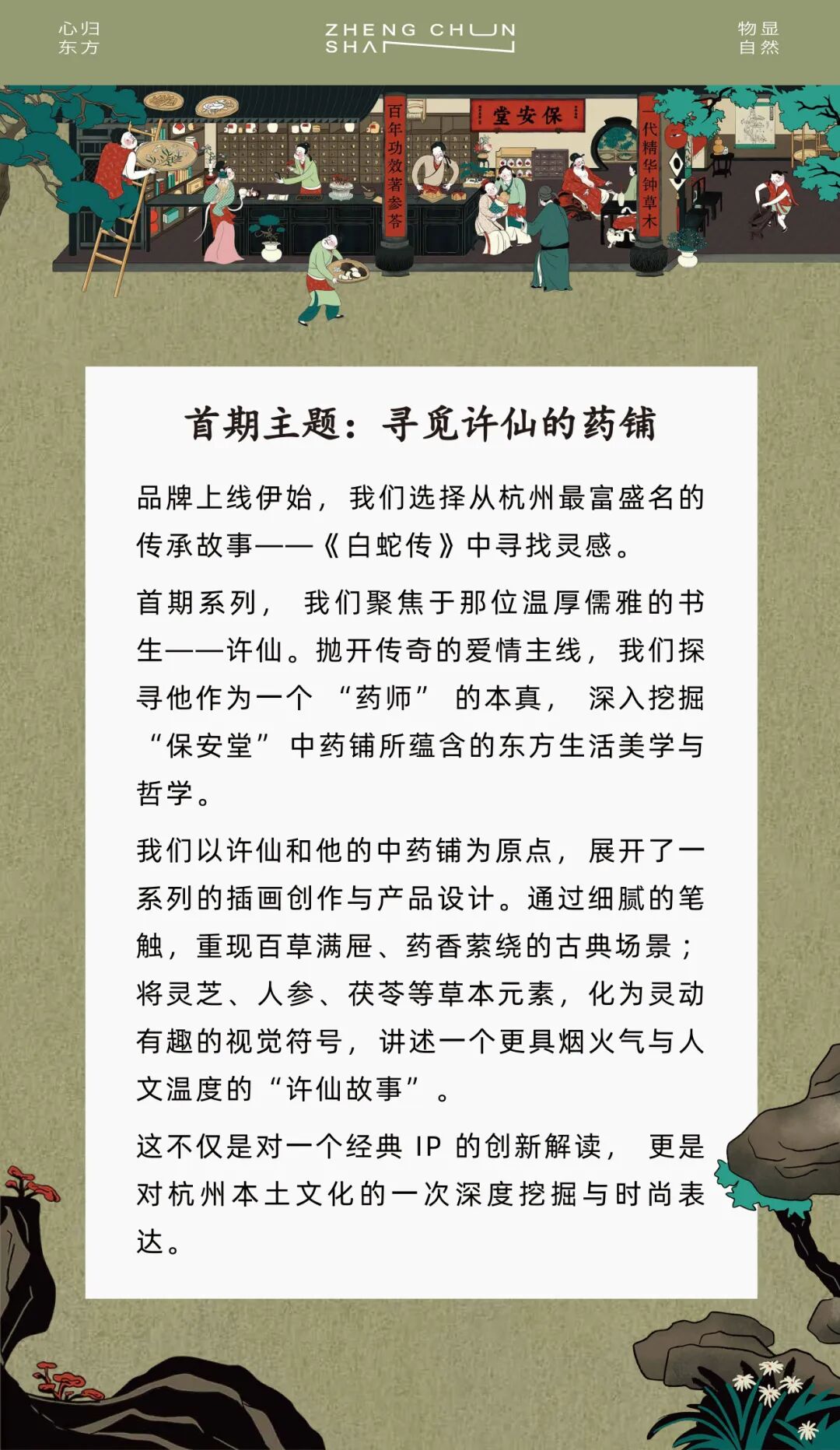 心归
东方

ZHENG CHUN
SHAN

物显
自然

百年功效著参苓

堂安保

一代精华钟草木

首期主题：寻觅许仙的药铺

品牌上线伊始，我们选择从杭州最富盛名的传承故事——《白蛇传》中寻找灵感。

首期系列，我们聚焦于那位温厚儒雅的书生——许仙。抛开传奇的爱情主线，我们探寻他作为一个“药师”的本真，深入挖掘“保安堂”中药铺所蕴含的东方生活美学与哲学。

我们以许仙和他的中药铺为原点，展开了一系列的插画创作与产品设计。通过细腻的笔触，重现百草满屉、药香萦绕的古典场景；将灵芝、人参、茯苓等草本元素，化为灵动有趣的视觉符号，讲述一个更具烟火气与人文温度的“许仙故事”。

这不仅是对一个经典IP的创新解读，更是对杭州本土文化的一次深度挖掘与时尚表达。